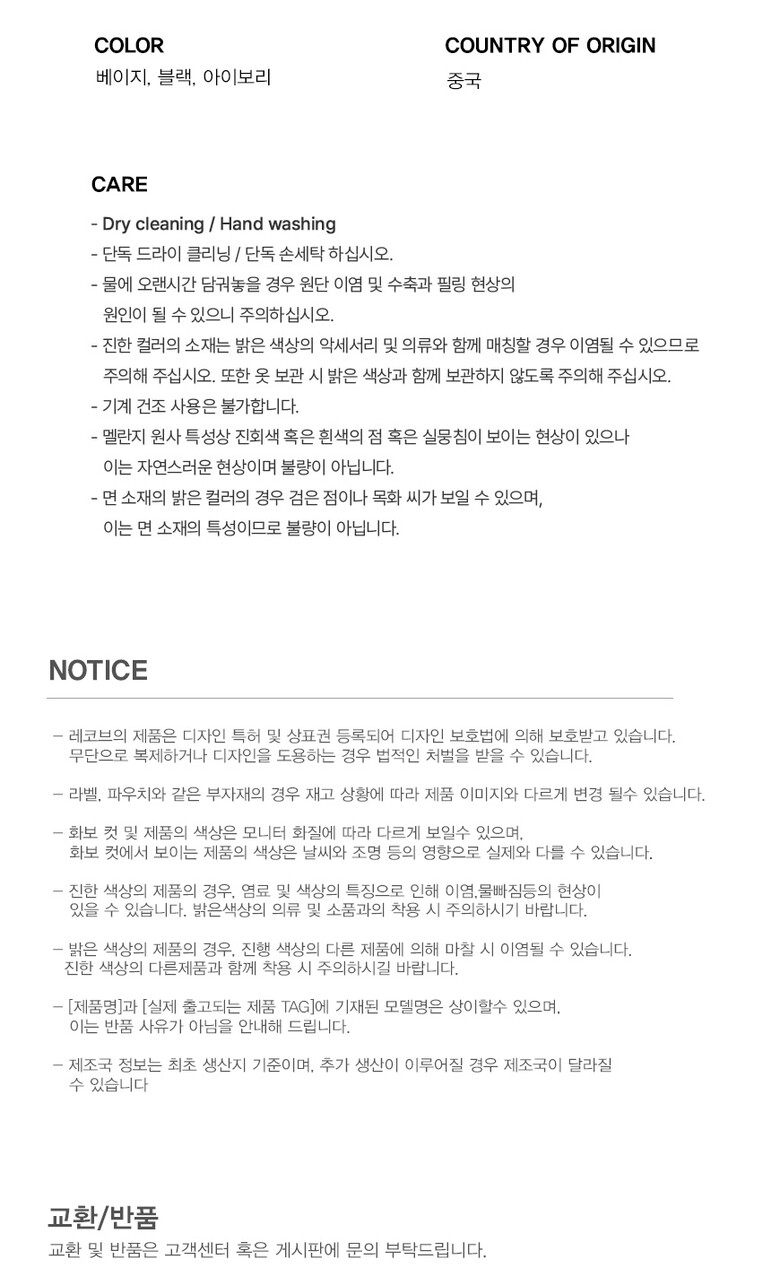 COLOR
베이지, 블랙, 아이보리

COUNTRY OF ORIGIN
중국

CARE

- Dry cleaning / Hand washing
- 단독 드라이 클리닝 / 단독 손세탁 하십시오.
- 물에 오랜시간 담궈놓을 경우 원단 이염 및 수축과 필링 현상의 원인이 될 수 있으니 주의하십시오.
- 진한 컬러의 소재는 밝은 색상의 악세서리 및 의류와 함께 매칭할 경우 이염될 수 있으므로 주의해 주십시오. 또한 옷 보관 시 밝은 색상과 함께 보관하지 않도록 주의해 주십시오.
- 기계 건조 사용은 불가합니다.
- 멜란지 원사 특성상 진회색 혹은 흰색의 점 혹은 실뭉침이 보이는 현상이 있으나 이는 자연스러운 현상이며 불량이 아닙니다.
- 면 소재의 밝은 컬러의 경우 검은 점이나 목화 씨가 보일 수 있으며, 이는 면 소재의 특성이므로 불량이 아닙니다.

NOTICE

– 레코브의 제품은 디자인 특허 및 상표권 등록되어 디자인 보호법에 의해 보호받고 있습니다. 무단으로 복제하거나 디자인을 도용하는 경우 법적인 처벌을 받을 수 있습니다.

– 라벨, 파우치와 같은 부자재의 경우 재고 상황에 따라 제품 이미지와 다르게 변경 될수 있습니다.

– 화보 컷 및 제품의 색상은 모니터 화질에 따라 다르게 보일수 있으며, 화보 컷에서 보이는 제품의 색상은 날씨와 조명 등의 영향으로 실제와 다를 수 있습니다.

– 진한 색상의 제품의 경우, 염료 및 색상의 특징으로 인해 이염,물빠짐등의 현상이 있을 수 있습니다. 밝은색상의 의류 및 소품과의 착용 시 주의하시기 바랍니다.

– 밝은 색상의 제품의 경우, 진행 색상의 다른 제품에 의해 마찰 시 이염될 수 있습니다. 진한 색상의 다른제품과 함께 착용 시 주의하시길 바랍니다.

– [제품명]과 [실제 출고되는 제품 TAG]에 기재된 모델명은 상이할수 있으며, 이는 반품 사유가 아님을 안내해 드립니다.

– 제조국 정보는 최초 생산지 기준이며, 추가 생산이 이루어질 경우 제조국이 달라질 수 있습니다

교환/반품
교환 및 반품은 고객센터 혹은 게시판에 문의 부탁드립니다.